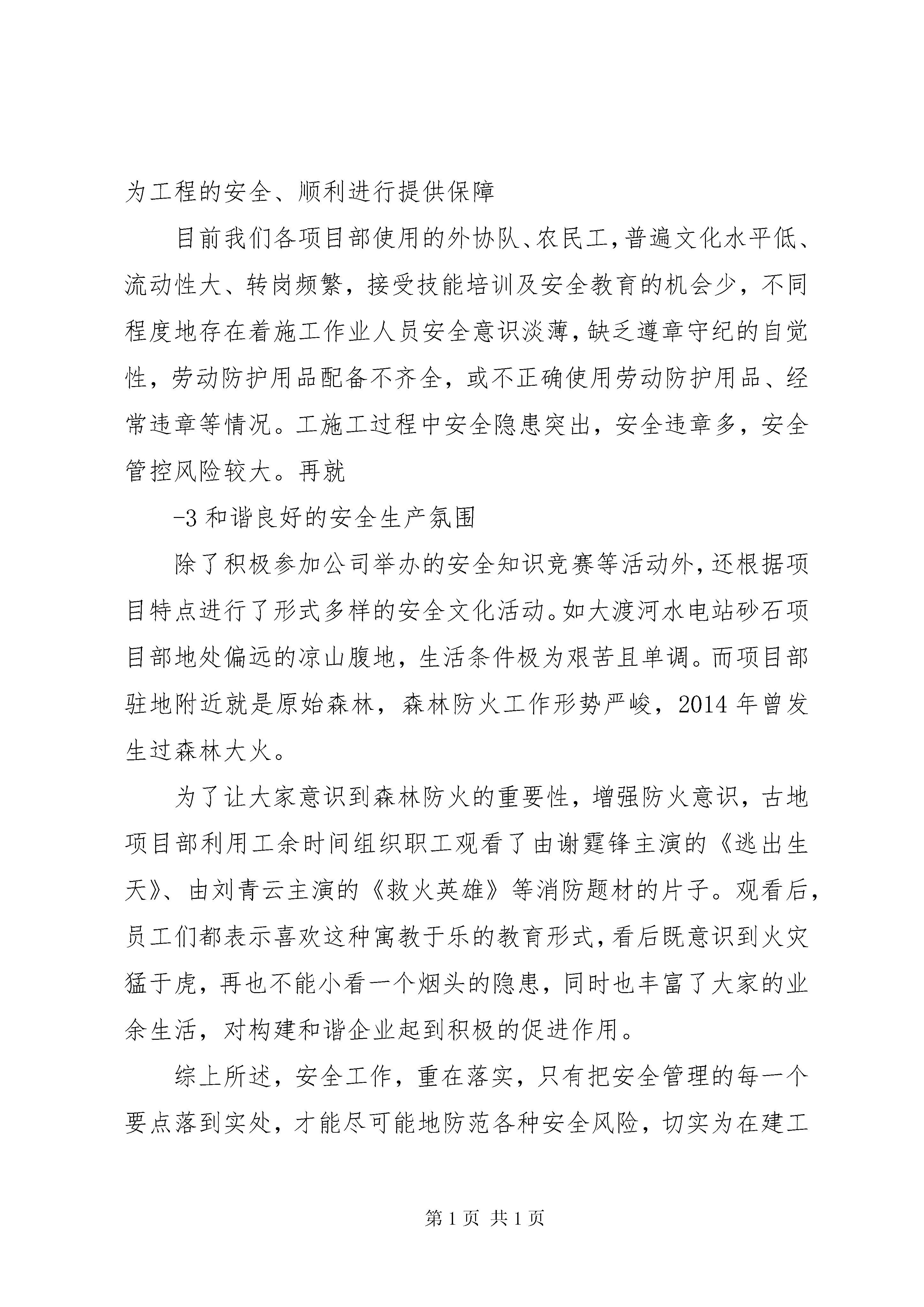 为工程的安全、顺利进行提供保障

目前我们各项目部使用的外协队、农民工，普遍文化水平低、流动性大、转岗频繁，接受技能培训及安全教育的机会少，不同程度地存在着施工作业人员安全意识淡薄，缺乏遵章守纪的自觉性，劳动防护用品配备不齐全，或不正确使用劳动防护用品、经常违章等情况。工施工过程中安全隐患突出，安全违章多，安全管控风险较大。再就

-3 和谐良好的安全生产氛围

除了积极参加公司举办的安全知识竞赛等活动外，还根据项目特点进行了形式多样的安全文化活动。如大渡河水电站砂石项目部地处偏远的凉山腹地，生活条件极为艰苦且单调。而项目部驻地附近就是原始森林，森林防火工作形势严峻，2014 年曾发生过森林大火。

为了让大家意识到森林防火的重要性，增强防火意识，古地项目部利用工余时间组织职工观看了由谢霆锋主演的《逃出生天》、由刘青云主演的《救火英雄》等消防题材的片子。观看后，员工们都表示喜欢这种寓教于乐的教育形式，看后既意识到火灾猛于虎，再也不能小看一个烟头的隐患，同时也丰富了大家的业余生活，对构建和谐企业起到积极的促进作用。

综上所述，安全工作，重在落实，只有把安全管理的每一个要点落到实处，才能尽可能地防范各种安全风险，切实为在建工

第 1 页 共 1 页